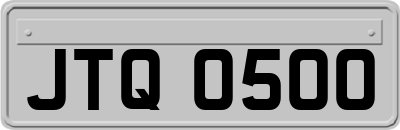 JTQ 0500